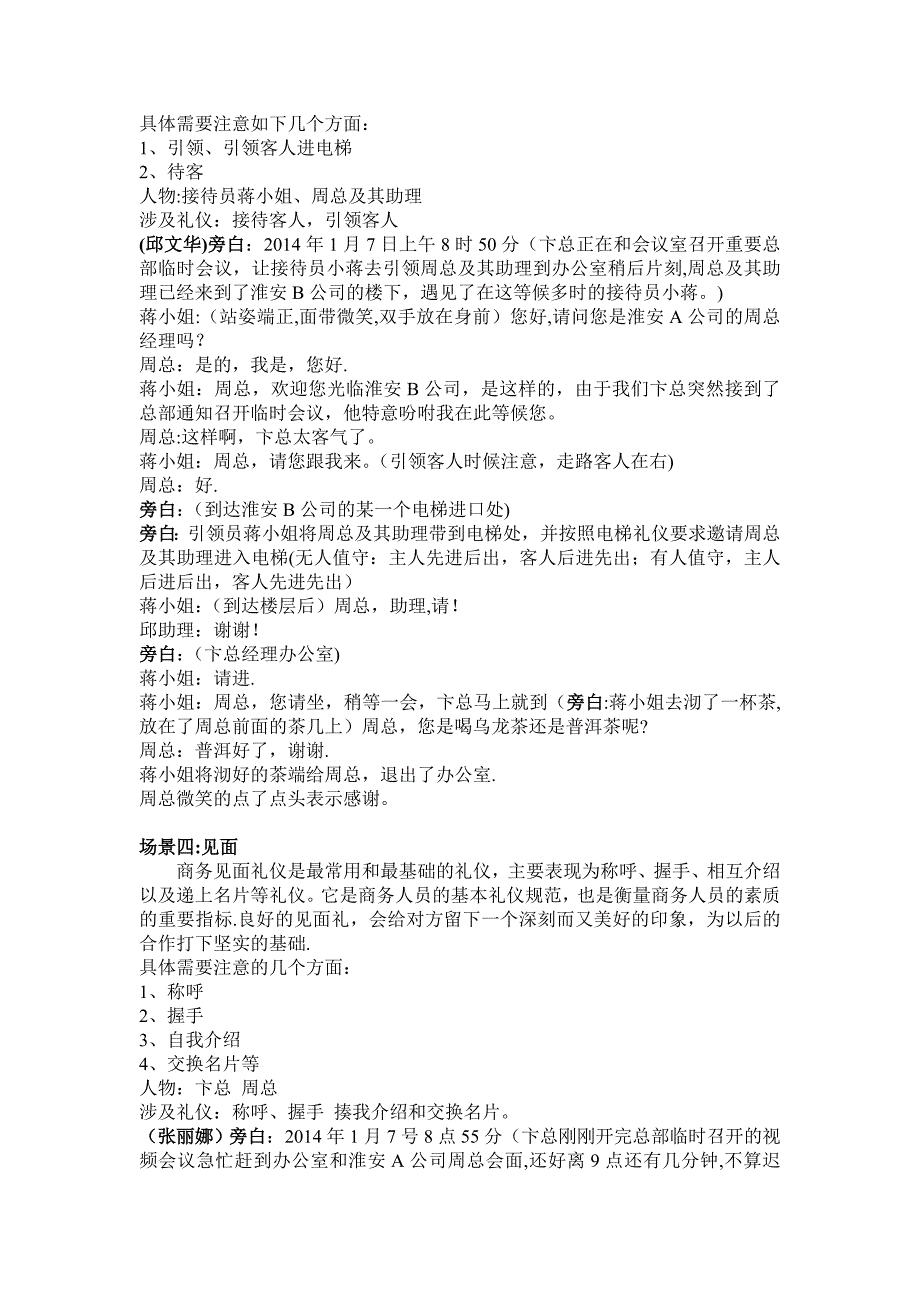 具体需要注意如下几个方面：
1、引领、引领客人进电梯
2、待客
人物:接待员蒋小姐、周总及其助理
涉及礼仪：接待客人，引领客人
(邱文华)旁白：2014 年 1 月 7 日上午 8 时 50 分（卞总正在和会议室召开重要总部临时会议，让接待员小蒋去引领周总及其助理到办公室稍后片刻,周总及其助理已经来到了淮安 B 公司的楼下，遇见了在这等候多时的接待员小蒋。)
蒋小姐：(站姿端正,面带微笑,双手放在身前）您好,请问您是淮安 A 公司的周总经理吗？
周总：是的，我是，您好.
蒋小姐：周总，欢迎您光临淮安 B 公司，是这样的，由于我们卞总突然接到了总部通知召开临时会议，他特意吩咐我在此等候您。
周总:这样啊，卞总太客气了。
蒋小姐：周总，请您跟我来。(引领客人时候注意，走路客人在右)
周总：好.
旁白：(到达淮安 B 公司的某一个电梯进口处)
旁白: 引领员蒋小姐将周总及其助理带到电梯处，并按照电梯礼仪要求邀请周总及其助理进入电梯(无人值守：主人先进后出，客人后进先出；有人值守，主人后进后出，客人先进先出）
蒋小姐：(到达楼层后）周总，助理,请！
邱助理：谢谢！
旁白：(卞总经理办公室)
蒋小姐：请进.
蒋小姐：周总，您请坐，稍等一会，卞总马上就到（旁白:蒋小姐去沏了一杯茶,放在了周总前面的茶几上）周总，您是喝乌龙茶还是普洱茶呢?
周总：普洱好了，谢谢.
蒋小姐将沏好的茶端给周总，退出了办公室.
周总微笑的点了点头表示感谢。

场景四:见面
商务见面礼仪是最常用和最基础的礼仪，主要表现为称呼、握手、相互介绍以及递上名片等礼仪。它是商务人员的基本礼仪规范，也是衡量商务人员的素质的重要指标.良好的见面礼，会给对方留下一个深刻而又美好的印象，为以后的合作打下坚实的基础.
具体需要注意的几个方面：
1、称呼
2、握手
3、自我介绍
4、交换名片等
人物：卞总 周总
涉及礼仪：称呼、握手 揍我介绍和交换名片。
（张丽娜）旁白：2014 年 1 月 7 号 8 点 55 分（卞总刚刚开完总部临时召开的视频会议急忙赶到办公室和淮安 A 公司周总会面,还好离 9 点还有几分钟,不算迟